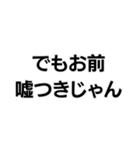 でもお前
嘘つきじゃん